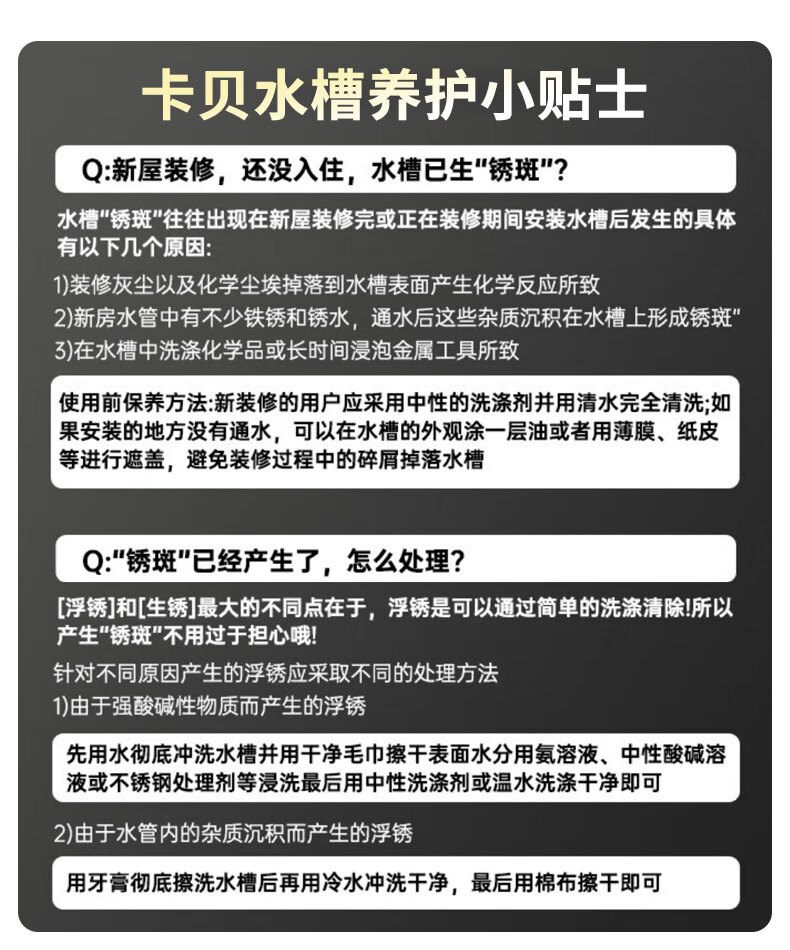 卡贝水槽养护小贴士

Q:新屋装修，还没入住，水槽已生“锈斑”?

水槽“锈斑”往往出现在新屋装修完或正在装修期间安装水槽后发生的具体有以下几个原因:

1)装修灰尘以及化学尘埃掉落到水槽表面产生化学反应所致

2)新房水管中有不少铁锈和锈水，通水后这些杂质沉积在水槽上形成锈斑“

3)在水槽中洗涤化学品或长时间浸泡金属工具所致

使用前保养方法:新装修的用户应采用中性的洗涤剂并用清水完全清洗;如果安装的地方没有通水，可以在水槽的外观涂一层油或者用薄膜、纸皮等进行遮盖，避免装修过程中的碎屑掉落水槽

Q:“锈斑”已经产生了，怎么处理?

[浮锈]和[生锈]最大的不同点在于，浮锈是可以通过简单的洗涤清除!所以产生“锈斑”不用过于担心哦!

针对不同原因产生的浮锈应采取不同的处理方法

1)由于强酸碱性物质而产生的浮锈

先用水彻底冲洗水槽并用干净毛巾擦干表面水分用氨溶液、中性酸碱溶液或不锈钢处理剂等浸洗最后用中性洗涤剂或温水洗涤干净即可

2)由于水管内的杂质沉积而产生的浮锈

用牙膏彻底擦洗水槽后再用冷水冲洗干净，最后用棉布擦干即可